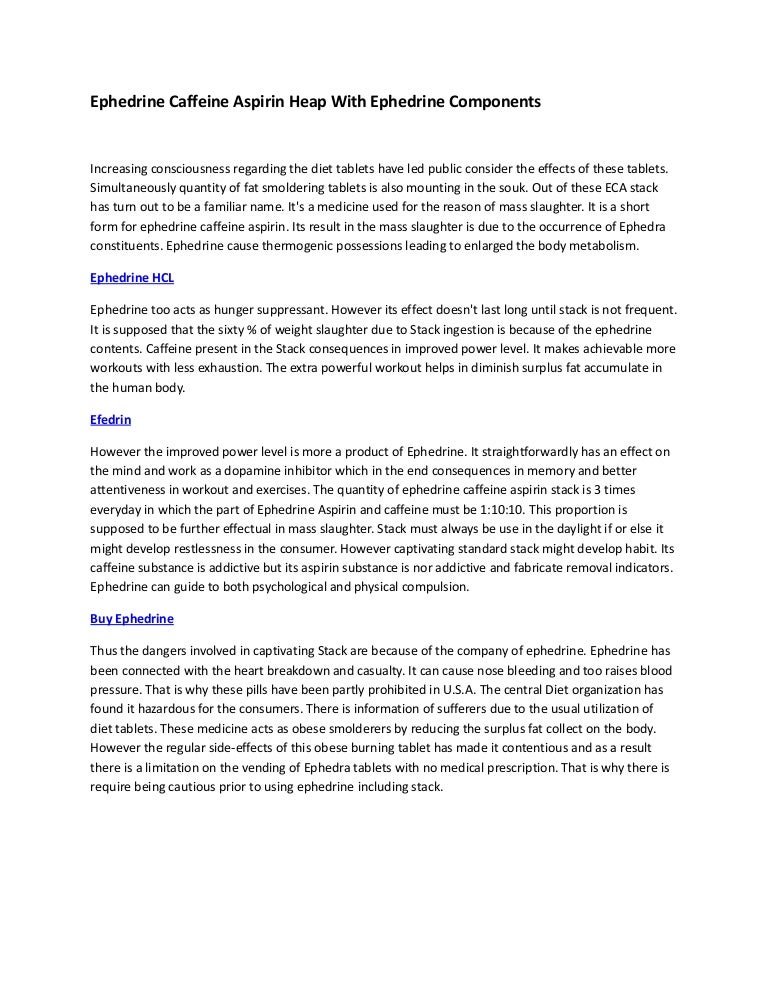 Ephedrine Caffeine Aspirin Heap With Ephedrine Components

Increasing consciousness regarding the diet tablets have led public consider the effects of these tablets. Simultaneously quantity of fat smoldering tablets is also mounting in the souk. Out of these ECA stack has turn out to be a familiar name. It's a medicine used for the reason of mass slaughter. It is a short form for ephedrine caffeine aspirin. Its result in the mass slaughter is due to the occurrence of Ephedra constituents. Ephedrine cause thermogenic possessions leading to enlarged the body metabolism.

Ephedrine HCL

Ephedrine too acts as hunger suppressant. However its effect doesn't last long until stack is not frequent. It is supposed that the sixty % of weight slaughter due to Stack ingestion is because of the ephedrine contents. Caffeine present in the Stack consequences in improved power level. It makes achievable more workouts with less exhaustion. The extra powerful workout helps in diminish surplus fat accumulate in the human body.

Efedrin

However the improved power level is more a product of Ephedrine. It straightforwardly has an effect on the mind and work as a dopamine inhibitor which in the end consequences in memory and better attentiveness in workout and exercises. The quantity of ephedrine caffeine aspirin stack is 3 times everyday in which the part of Ephedrine Aspirin and caffeine must be 1:10:10. This proportion is supposed to be further effectual in mass slaughter. Stack must always be use in the daylight if or else it might develop restlessness in the consumer. However captivating standard stack might develop habit. Its caffeine substance is addictive but its aspirin substance is nor addictive and fabricate removal indicators. Ephedrine can guide to both psychological and physical compulsion.

Buy Ephedrine

Thus the dangers involved in captivating Stack are because of the company of ephedrine. Ephedrine has been connected with the heart breakdown and casualty. It can cause nose bleeding and too raises blood pressure. That is why these pills have been partly prohibited in U.S.A. The central Diet organization has found it hazardous for the consumers. There is information of sufferers due to the usual utilization of diet tablets. These medicine acts as obese smolderers by reducing the surplus fat collect on the body. However the regular side-effects of this obese burning tablet has made it contentious and as a result there is a limitation on the vending of Ephedra tablets with no medical prescription. That is why there is require being cautious prior to using ephedrine including stack.